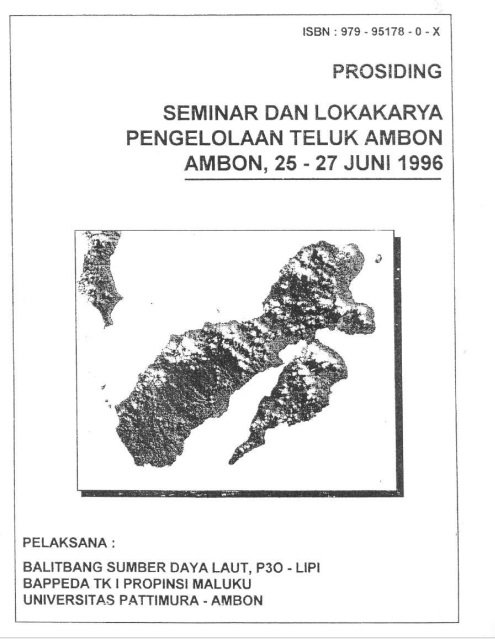 ISBN : 979 - 95178 - 0 - X

PROSIDING

SEMINAR DAN LOKAKARYA
PENGELOLAAN TELUK AMBON
AMBON, 25 - 27 JUNI 1996

PELAKSANA :

BALITBANG SUMBER DAYA LAUT, P3O - LIPI
BAPPEDA TK I PROPINSI MALUKU
UNIVERSITAS PATTIMURA - AMBON